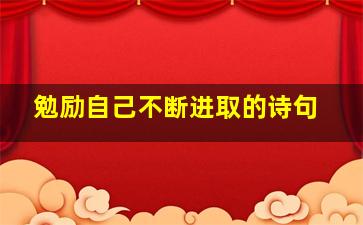 勉励自己不断进取的诗句